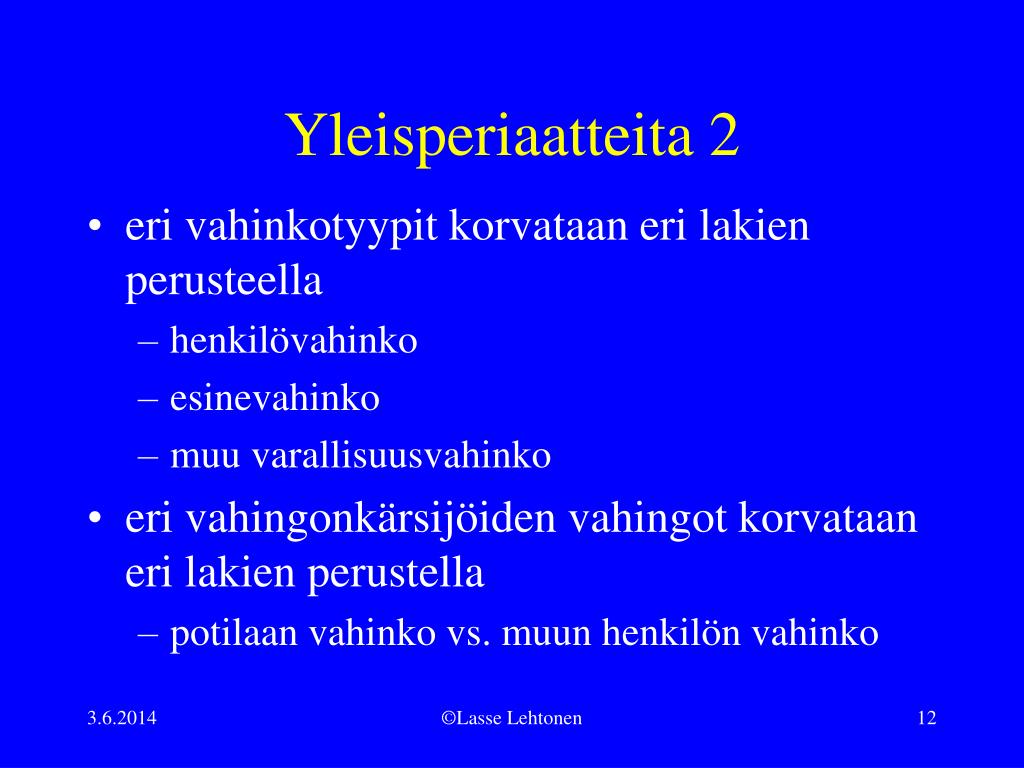 Yleisperiaatteita 2

• eri vahinkotyypit korvataan eri lakien perusteella
– henkilövahinko
– esinevahinko
– muu varallisuusvahinko
• eri vahingonkärsijöiden vahingot korvataan eri lakien perustella
– potilaan vahinko vs. muun henkilön vahinko

3.6.2014

©Lasse Lehtonen

12